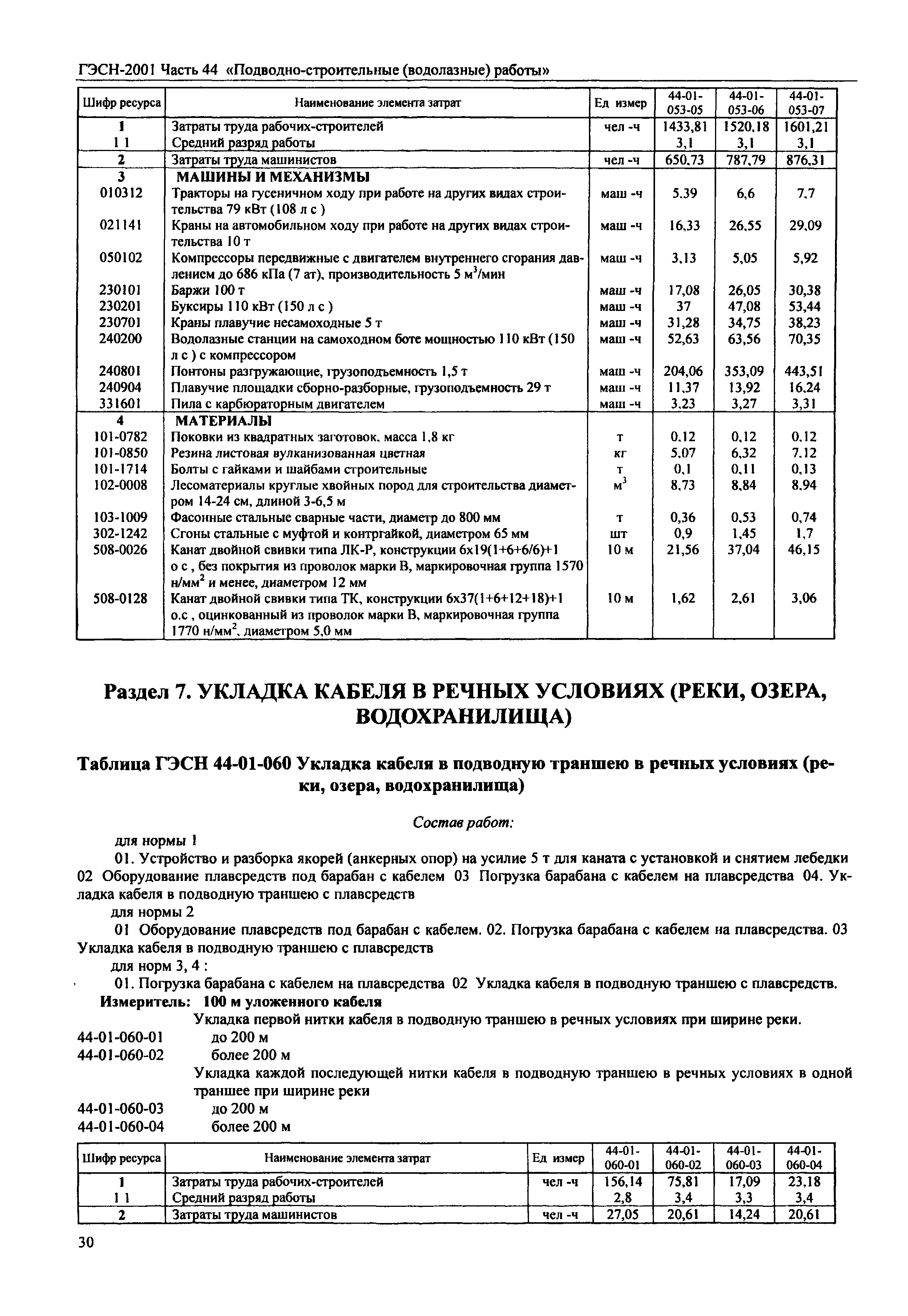 ГЭСН-2001 Часть 44 «Подводно-строительные (водолазные) работы»

| Шифр ресурса | Наименование элемента затрат | Ед измер | 44-01-053-05 | 44-01-053-06 | 44-01-053-07 |
|---|---|---|---|---|---|
| 1 | Затраты труда рабочих-строителей | чел -ч | 1433,81 | 1520,18 | 1601,21 |
| 1 1 | Средний разряд работы | | 3,1 | 3,1 | 3,1 |
| 2 | Затраты труда машинистов | чел -ч | 650,73 | 787,79 | 876,31 |
| 3 | МАШИНЫ И МЕХАНИЗМЫ | | | | |
| 010312 | Тракторы на гусеничном ходу при работе на других видах строительства 79 кВт (108 л с ) | маш -ч | 5,39 | 6,6 | 7,7 |
| 021141 | Краны на автомобильном ходу при работе на других видах строительства 10 т | маш -ч | 16,33 | 26,55 | 29,09 |
| 050102 | Компрессоры передвижные с двигателем внутреннего сгорания давлением до 686 кПа (7 ат), производительность 5 м$^3$/мин | маш -ч | 3,13 | 5,05 | 5,92 |
| 230101 | Баржи 100 т | маш -ч | 17,08 | 26,05 | 30,38 |
| 230201 | Буксиры 110 кВт (150 л с ) | маш -ч | 37 | 47,08 | 53,44 |
| 230701 | Краны плавучие несамоходные 5 т | маш -ч | 31,28 | 34,75 | 38,23 |
| 240200 | Водолазные станции на самоходном боте мощностью 110 кВт (150 л с ) с компрессором | маш -ч | 52,63 | 63,56 | 70,35 |
| 240801 | Понтоны разгружающие, грузоподъемность 1,5 т | маш -ч | 204,06 | 353,09 | 443,51 |
| 240904 | Плавучие площадки сборно-разборные, грузоподъемность 29 т | маш -ч | 11,37 | 13,92 | 16,24 |
| 331601 | Пила с карбюраторным двигателем | маш -ч | 3,23 | 3,27 | 3,31 |
| 4 | МАТЕРИАЛЫ | | | | |
| 101-0782 | Поковки из квадратных заготовок, масса 1,8 кг | т | 0,12 | 0,12 | 0,12 |
| 101-0850 | Резина листовая вулканизованная цветная | кг | 5,07 | 6,32 | 7,12 |
| 101-1714 | Болты с гайками и шайбами строительные | т | 0,1 | 0,11 | 0,13 |
| 102-0008 | Лесоматериалы круглые хвойных пород для строительства диаметром 14-24 см, длиной 3-6,5 м | м$^3$ | 8,73 | 8,84 | 8,94 |
| 103-1009 | Фасонные стальные сварные части, диаметр до 800 мм | т | 0,36 | 0,53 | 0,74 |
| 302-1242 | Сгоны стальные с муфтой и контргайкой, диаметром 65 мм | шт | 0,9 | 1,45 | 1,7 |
| 508-0026 | Канат двойной свивки типа ЛК-Р, конструкции 6х19(1+6+6/6)+1 о с , без покрытия из проволок марки В, маркировочная группа 1570 н/мм$^2$ и менее, диаметром 12 мм | 10 м | 21,56 | 37,04 | 46,15 |
| 508-0128 | Канат двойной свивки типа ТК, конструкции 6х37(1+6+12+18)+1 о.с , оцинкованный из проволок марки В, маркировочная группа 1770 н/мм$^2$, диаметром 5,0 мм | 10 м | 1,62 | 2,61 | 3,06 |

Раздел 7. УКЛАДКА КАБЕЛЯ В РЕЧНЫХ УСЛОВИЯХ (РЕКИ, ОЗЕРА, ВОДОХРАНИЛИЩА)

Таблица ГЭСН 44-01-060 Укладка кабеля в подводную траншею в речных условиях (реки, озера, водохранилища)

Состав работ:

для нормы 1

01. Устройство и разборка якорей (анкерных опор) на усилие 5 т для каната с установкой и снятием лебедки 02 Оборудование плавсредств под барабан с кабелем 03 Погрузка барабана с кабелем на плавсредства 04. Укладка кабеля в подводную траншею с плавсредств

для нормы 2

01 Оборудование плавсредств под барабан с кабелем. 02. Погрузка барабана с кабелем на плавсредства. 03 Укладка кабеля в подводную траншею с плавсредств

для норм 3, 4 :

01. Погрузка барабана с кабелем на плавсредства 02 Укладка кабеля в подводную траншею с плавсредств.

Измеритель: 100 м уложенного кабеля

Укладка первой нитки кабеля в подводную траншею в речных условиях при ширине реки.

44-01-060-01 до 200 м

44-01-060-02 более 200 м

Укладка каждой последующей нитки кабеля в подводную траншею в речных условиях в одной траншее при ширине реки

44-01-060-03 до 200 м

44-01-060-04 более 200 м

| Шифр ресурса | Наименование элемента затрат | Ед измер | 44-01-060-01 | 44-01-060-02 | 44-01-060-03 | 44-01-060-04 |
|---|---|---|---|---|---|---|
| 1 | Затраты труда рабочих-строителей | чел -ч | 156,14 | 75,81 | 17,09 | 23,18 |
| 1 1 | Средний разряд работы | | 2,8 | 3,4 | 3,3 | 3,4 |
| 2 | Затраты труда машинистов | чел -ч | 27,05 | 20,61 | 14,24 | 20,61 |

30